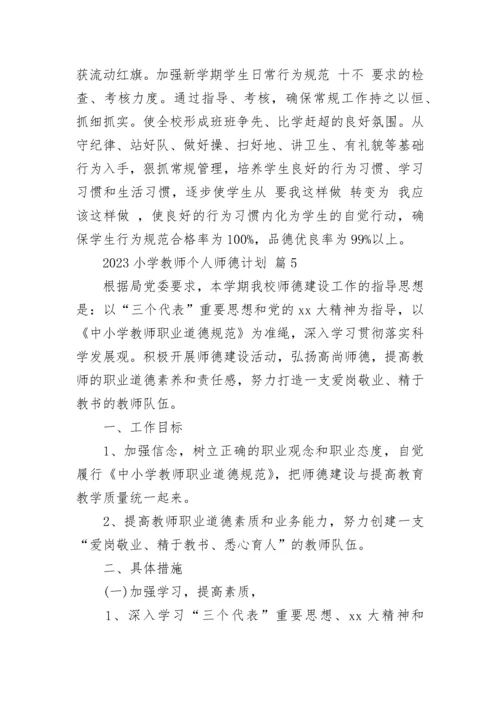 获流动红旗。加强新学期学生日常行为规范 十不 要求的检查、考核力度。通过指导、考核，确保常规工作持之以恒、抓细抓实。使全校形成班班争先、比学赶超的良好氛围。从守纪律、站好队、做好操、扫好地、讲卫生、有礼貌等基础行为入手，狠抓常规管理，培养学生良好的行为习惯、学习习惯和生活习惯，逐步使学生从 要我这样做 转变为 我应该这样做 ，使良好的行为习惯内化为学生的自觉行动，确保学生行为规范合格率为100%，品德优良率为99%以上。

2023小学教师个人师德计划 篇5

根据局党委要求，本学期我校师德建设工作的指导思想是：以“三个代表”重要思想和党的xx大精神为指导，以《中小学教师职业道德规范》为准绳，深入学习贯彻落实科学发展观。积极开展师德建设活动，弘扬高尚师德，提高教师的职业道德素养和责任感，努力打造一支爱岗敬业、精于教书的教师队伍。

一、工作目标

1、加强信念，树立正确的职业观念和职业态度，自觉履行《中小学教师职业道德规范》，把师德建设与提高教育教学质量统一起来。

2、提高教师职业道德素质和业务能力，努力创建一支“爱岗敬业、精于教书、悉心育人”的教师队伍。

二、具体措施

(一)加强学习，提高素质，

1、深入学习“三个代表”重要思想、xx大精神和